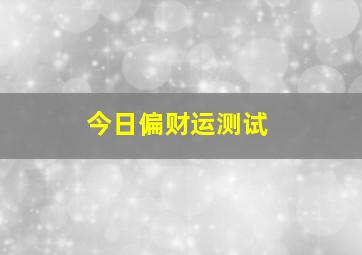 今日偏财运测试